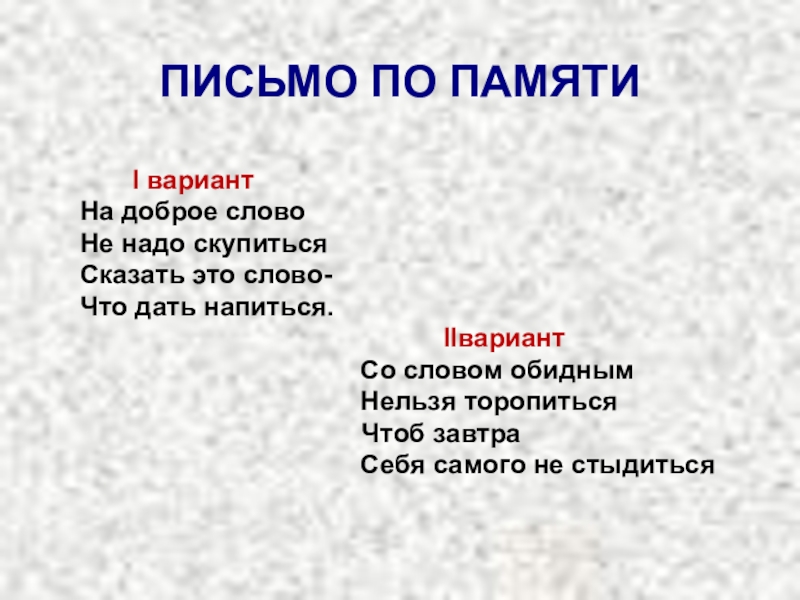 ПИСЬМО ПО ПАМЯТИ

I вариант
На доброе слово
Не надо скупиться
Сказать это слово-
Что дать напиться.

IIвариант
Со словом обидным
Нельзя торопиться
Чтоб завтра
Себя самого не стыдиться